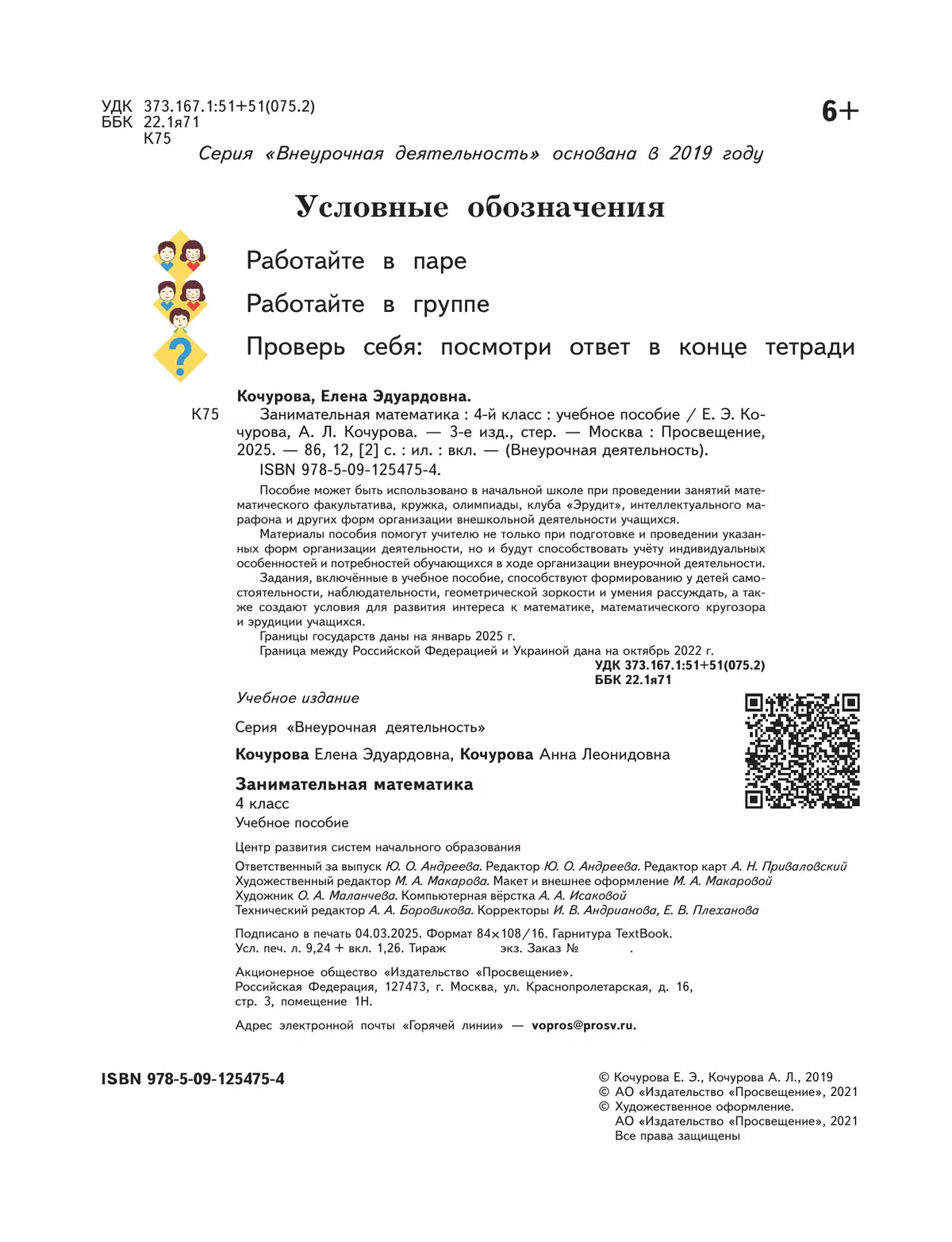 УДК 373.167.1:51+51(075.2)
ББК 22.1я71
К75

6+

Серия «Внеурочная деятельность» основана в 2019 году

Условные обозначения

Работайте в паре

Работайте в группе

Проверь себя: посмотри ответ в конце тетради

Кочурова, Елена Эдуардовна.

К75 Занимательная математика : 4-й класс : учебное пособие / Е. Э. Кочурова, А. Л. Кочурова. — 3-е изд., стер. — Москва : Просвещение, 2025. — 86, 12, [2] с. : ил. : вкл. — (Внеурочная деятельность).
ISBN 978-5-09-125475-4.

Пособие может быть использовано в начальной школе при проведении занятий математического факультатива, кружка, олимпиады, клуба «Эрудит», интеллектуального марафона и других форм организации внешкольной деятельности учащихся.

Материалы пособия помогут учителю не только при подготовке и проведении указанных форм организации деятельности, но и будут способствовать учёту индивидуальных особенностей и потребностей обучающихся в ходе организации внеурочной деятельности.

Задания, включённые в учебное пособие, способствуют формированию у детей самостоятельности, наблюдательности, геометрической зоркости и умения рассуждать, а также создают условия для развития интереса к математике, математического кругозора и эрудиции учащихся.

Границы государств даны на январь 2025 г.

Граница между Российской Федерацией и Украиной дана на октябрь 2022 г.

УДК 373.167.1:51+51(075.2)
ББК 22.1я71

Учебное издание

Серия «Внеурочная деятельность»

Кочурова Елена Эдуардовна, Кочурова Анна Леонидовна

Занимательная математика
4 класс
Учебное пособие

Центр развития систем начального образования

Ответственный за выпуск Ю. О. Андреева. Редактор Ю. О. Андреева. Редактор карт А. Н. Приваловский
Художественный редактор М. А. Макарова. Макет и внешнее оформление М. А. Макаровой
Художник О. А. Маланчева. Компьютерная вёрстка А. А. Исаковой
Технический редактор А. А. Боровикова. Корректоры И. В. Андрианова, Е. В. Плеханова

Подписано в печать 04.03.2025. Формат 84×108/16. Гарнитура TextBook.
Усл. печ. л. 9,24 + вкл. 1,26. Тираж экз. Заказ № .

Акционерное общество «Издательство «Просвещение».
Российская Федерация, 127473, г. Москва, ул. Краснопролетарская, д. 16, стр. 3, помещение 1Н.

Адрес электронной почты «Горячей линии» — vopros@prosv.ru.

ISBN 978-5-09-125475-4

© Кочурова Е. Э., Кочурова А. Л., 2019
© АО «Издательство «Просвещение», 2021
© Художественное оформление.
АО «Издательство «Просвещение», 2021
Все права защищены